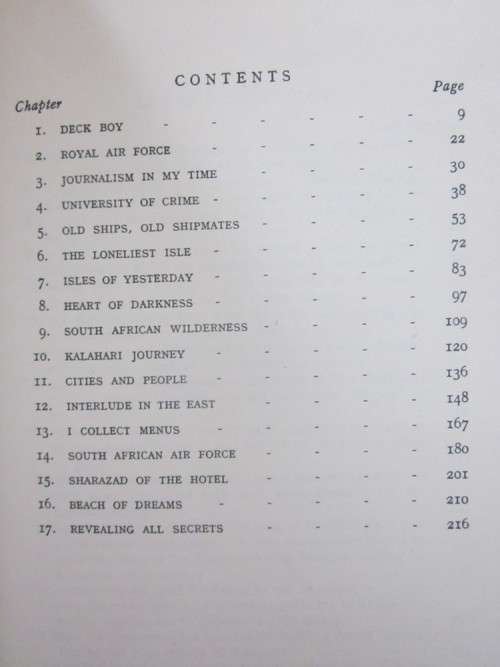 CONTENTS

| Chapter | | Page |
|---|---|---|
| 1. | DECK BOY | 9 |
| 2. | ROYAL AIR FORCE | 22 |
| 3. | JOURNALISM IN MY TIME | 30 |
| 4. | UNIVERSITY OF CRIME | 38 |
| 5. | OLD SHIPS, OLD SHIPMATES | 53 |
| 6. | THE LONELIEST ISLE | 72 |
| 7. | ISLES OF YESTERDAY | 83 |
| 8. | HEART OF DARKNESS | 97 |
| 9. | SOUTH AFRICAN WILDERNESS | 109 |
| 10. | KALAHARI JOURNEY | 120 |
| 11. | CITIES AND PEOPLE | 136 |
| 12. | INTERLUDE IN THE EAST | 148 |
| 13. | I COLLECT MENUS | 167 |
| 14. | SOUTH AFRICAN AIR FORCE | 180 |
| 15. | SHARAZAD OF THE HOTEL | 201 |
| 16. | BEACH OF DREAMS | 210 |
| 17. | REVEALING ALL SECRETS | 216 |